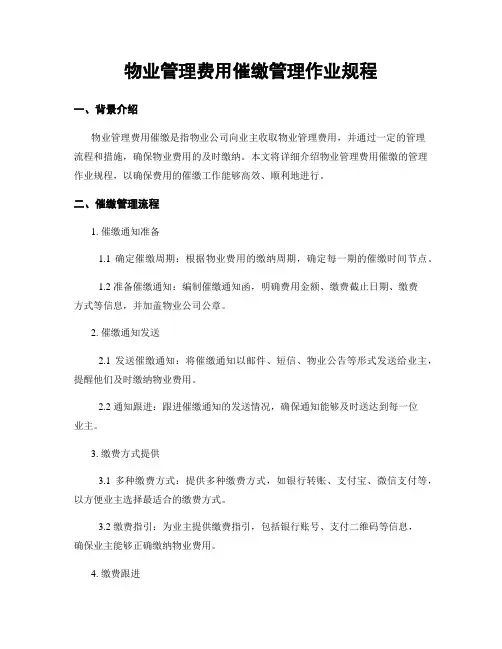 物业管理费用催缴管理作业规程

一、背景介绍

物业管理费用催缴是指物业公司向业主收取物业管理费用，并通过一定的管理流程和措施，确保物业费用的及时缴纳。本文将详细介绍物业管理费用催缴的管理作业规程，以确保费用的催缴工作能够高效、顺利地进行。

二、催缴管理流程

1. 催缴通知准备

1.1 确定催缴周期：根据物业费用的缴纳周期，确定每一期的催缴时间节点。

1.2 准备催缴通知：编制催缴通知函，明确费用金额、缴费截止日期、缴费方式等信息，并加盖物业公司公章。

2. 催缴通知发送

2.1 发送催缴通知：将催缴通知以邮件、短信、物业公告等形式发送给业主，提醒他们及时缴纳物业费用。

2.2 通知跟进：跟进催缴通知的发送情况，确保通知能够及时送达到每一位业主。

3. 缴费方式提供

3.1 多种缴费方式：提供多种缴费方式，如银行转账、支付宝、微信支付等，以方便业主选择最适合的缴费方式。

3.2 缴费指引：为业主提供缴费指引，包括银行账号、支付二维码等信息，确保业主能够正确缴纳物业费用。

4. 缴费跟进